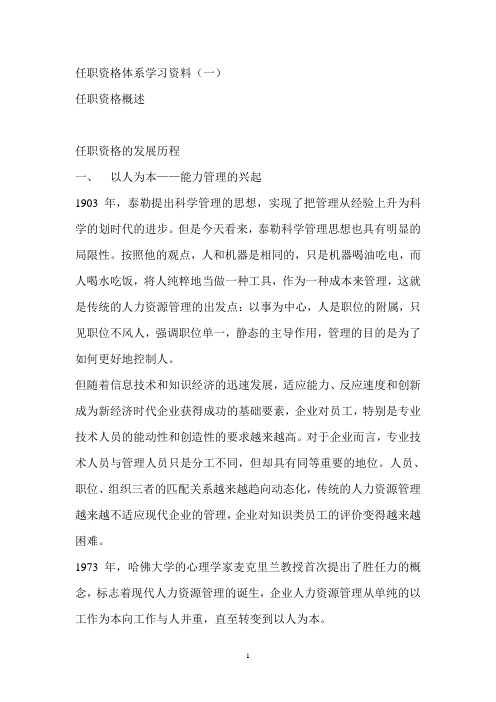 任职资格体系学习资料（一）

任职资格概述

任职资格的发展历程

一、　以人为本——能力管理的兴起

1903 年，泰勒提出科学管理的思想，实现了把管理从经验上升为科学的划时代的进步。但是今天看来，泰勒科学管理思想也具有明显的局限性。按照他的观点，人和机器是相同的，只是机器喝油吃电，而人喝水吃饭，将人纯粹地当做一种工具，作为一种成本来管理，这就是传统的人力资源管理的出发点：以事为中心，人是职位的附属，只见职位不风人，强调职位单一，静态的主导作用，管理的目的是为了如何更好地控制人。

但随着信息技术和知识经济的迅速发展，适应能力、反应速度和创新成为新经济时代企业获得成功的基础要素，企业对员工，特别是专业技术人员的能动性和创造性的要求越来越高。对于企业而言，专业技术人员与管理人员只是分工不同，但却具有同等重要的地位。人员、职位、组织三者的匹配关系越来越趋向动态化，传统的人力资源管理越来越不适应现代企业的管理，企业对知识类员工的评价变得越来越困难。

1973 年，哈佛大学的心理学家麦克里兰教授首次提出了胜任力的概念，标志着现代人力资源管理的诞生，企业人力资源管理从单纯的以工作为本向工作与人并重，直至转变到以人为本。

1